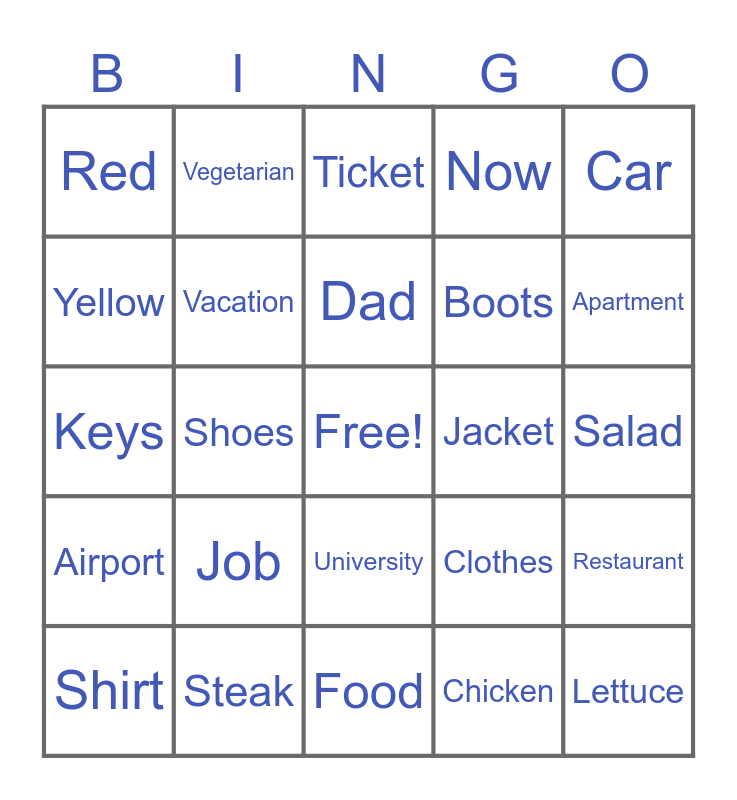 | B | I | N | G | O |
|---|---|---|---|---|
| Red | Vegetarian | Ticket | Now | Car |
| Yellow | Vacation | Dad | Boots | Apartment |
| Keys | Shoes | Free! | Jacket | Salad |
| Airport | Job | University | Clothes | Restaurant |
| Shirt | Steak | Food | Chicken | Lettuce |